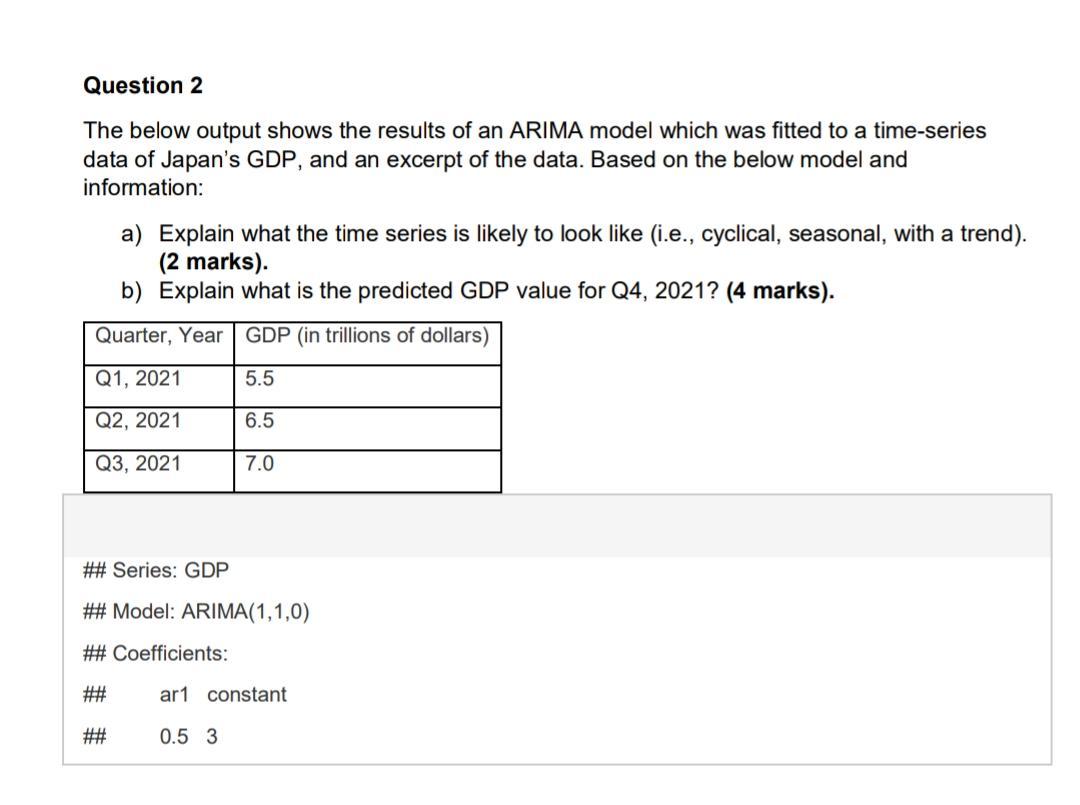 Question 2

The below output shows the results of an ARIMA model which was fitted to a time-series data of Japan's GDP, and an excerpt of the data. Based on the below model and information:

a) Explain what the time series is likely to look like (i.e., cyclical, seasonal, with a trend). (2 marks).
b) Explain what is the predicted GDP value for Q4, 2021? (4 marks).

| Quarter, Year | GDP (in trillions of dollars) |
|---|---|
| Q1, 2021 | 5.5 |
| Q2, 2021 | 6.5 |
| Q3, 2021 | 7.0 |

## Series: GDP

## Model: ARIMA(1,1,0)

## Coefficients:

## ar1 constant

## 0.5 3